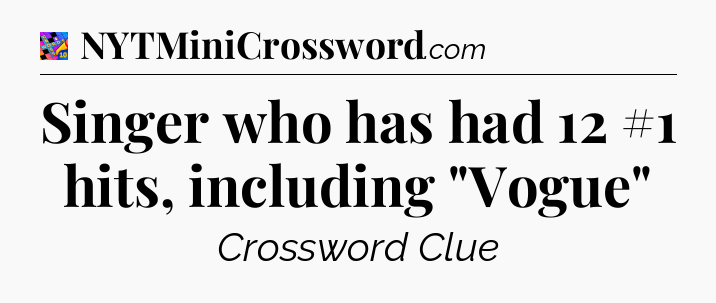 NYTMiniCrossword.com

Singer who has had 12 #1 hits, including "Vogue"

Crossword Clue